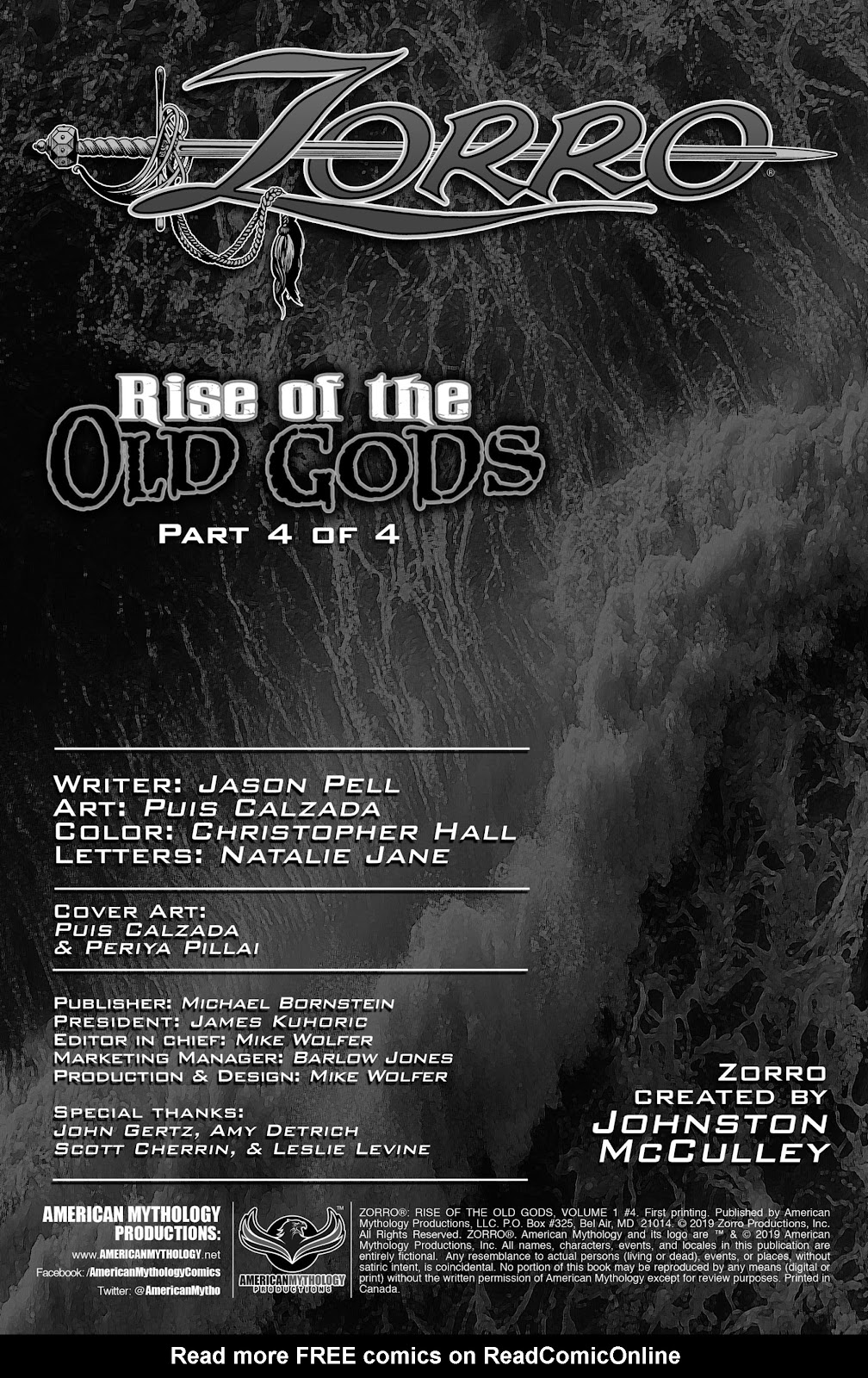 ZORRO®

Rise of the
OLD GODS

PART 4 OF 4

WRITER: JASON PELL
ART: PUIS CALZADA
COLOR: CHRISTOPHER HALL
LETTERS: NATALIE JANE

COVER ART:
PUIS CALZADA
& PERIYA PILLAI

PUBLISHER: MICHAEL BORNSTEIN
PRESIDENT: JAMES KUHORIC
EDITOR IN CHIEF: MIKE WOLFER
MARKETING MANAGER: BARLOW JONES
PRODUCTION & DESIGN: MIKE WOLFER

SPECIAL THANKS:
JOHN GERTZ, AMY DETRICH
SCOTT CHERRIN, & LESLIE LEVINE

ZORRO
CREATED BY
JOHNSTON
MCCULLEY

AMERICAN MYTHOLOGY
PRODUCTIONS:
www.AMERICANMYTHOLOGY.net
Facebook: /AmericanMythologyComics
Twitter: @AmericanMytho

AMERICAN MYTHOLOGY PRODUCTIONS

ZORRO®: RISE OF THE OLD GODS, VOLUME 1 #4. First printing. Published by American Mythology Productions, LLC. P.O. Box #325, Bel Air, MD 21014. © 2019 Zorro Productions, Inc. All Rights Reserved. ZORRO®. American Mythology and its logo are ™ & © 2019 American Mythology Productions, Inc. All names, characters, events, and locales in this publication are entirely fictional. Any resemblance to actual persons (living or dead), events, or places, without satiric intent, is coincidental. No portion of this book may be reproduced by any means (digital or print) without the written permission of American Mythology except for review purposes. Printed in Canada.

Read more FREE comics on ReadComicOnline